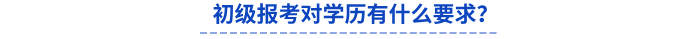 初级报考对学历有什么要求?